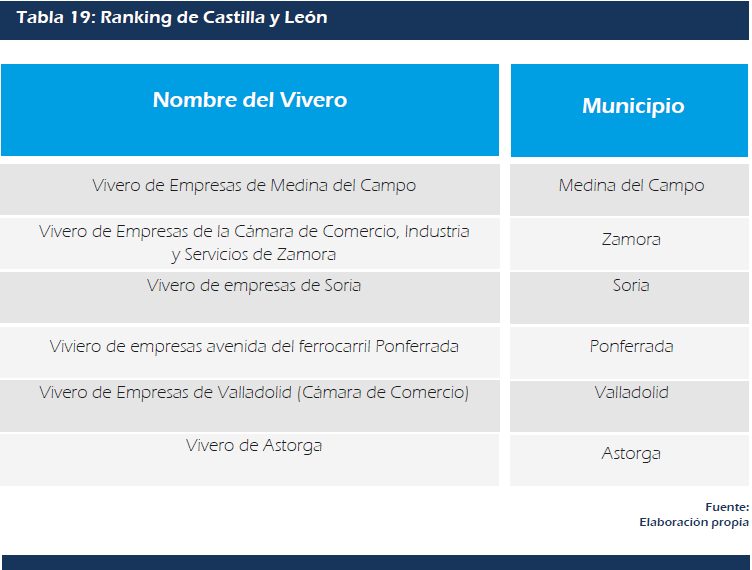 Tabla 19: Ranking de Castilla y León

| Nombre del Vivero | Municipio |
|---|---|
| Vivero de Empresas de Medina del Campo | Medina del Campo |
| Vivero de Empresas de la Cámara de Comercio, Industria y Servicios de Zamora | Zamora |
| Vivero de empresas de Soria | Soria |
| Viviero de empresas avenida del ferrocarril Ponferrada | Ponferrada |
| Vivero de Empresas de Valladolid (Cámara de Comercio) | Valladolid |
| Vivero de Astorga | Astorga |

Fuente:
Elaboración propia